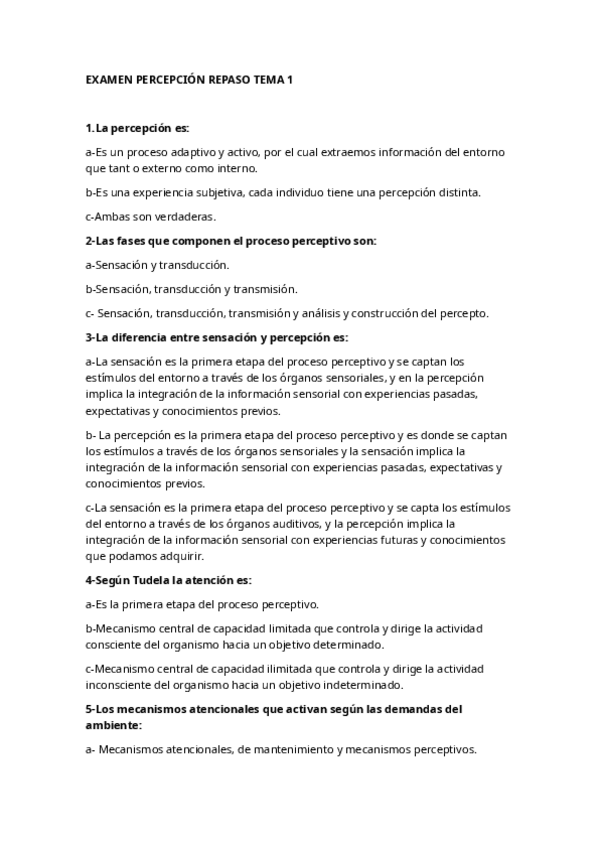 EXAMEN PERCEPCIÓN REPASO TEMA 1

1.La percepción es:

a-Es un proceso adaptivo y activo, por el cual extraemos información del entorno que tant o externo como interno.

b-Es una experiencia subjetiva, cada individuo tiene una percepción distinta.

c-Ambas son verdaderas.

2-Las fases que componen el proceso perceptivo son:

a-Sensación y transducción.

b-Sensación, transducción y transmisión.

c- Sensación, transducción, transmisión y análisis y construcción del percepto.

3-La diferencia entre sensación y percepción es:

a-La sensación es la primera etapa del proceso perceptivo y se captan los estímulos del entorno a través de los órganos sensoriales, y en la percepción implica la integración de la información sensorial con experiencias pasadas, expectativas y conocimientos previos.

b- La percepción es la primera etapa del proceso perceptivo y es donde se captan los estímulos a través de los órganos sensoriales y la sensación implica la integración de la información sensorial con experiencias pasadas, expectativas y conocimientos previos.

c-La sensación es la primera etapa del proceso perceptivo y se capta los estímulos del entorno a través de los órganos auditivos, y la percepción implica la integración de la información sensorial con experiencias futuras y conocimientos que podamos adquirir.

4-Según Tudela la atención es:

a-Es la primera etapa del proceso perceptivo.

b-Mecanismo central de capacidad limitada que controla y dirige la actividad consciente del organismo hacia un objetivo determinado.

c-Mecanismo central de capacidad ilimitada que controla y dirige la actividad inconsciente del organismo hacia un objetivo indeterminado.

5-Los mecanismos atencionales que activan según las demandas del ambiente:

a- Mecanismos atencionales, de mantenimiento y mecanismos perceptivos.